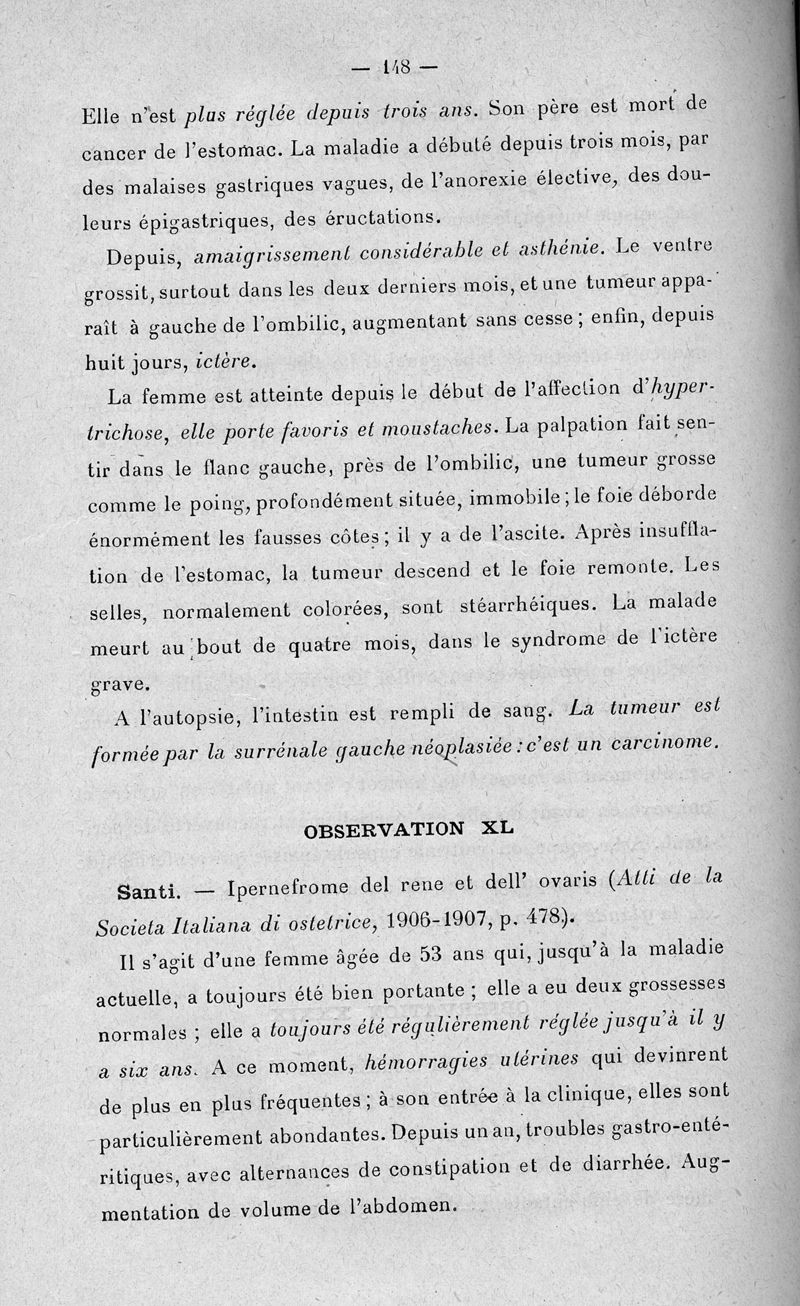 — 148 —

Elle n'est plus réglée depuis trois ans. Son père est mort de cancer de l'estomac. La maladie a débuté depuis trois mois, par des malaises gastriques vagues, de l'anorexie élective, des douleurs épigastriques, des éructations.

Depuis, amaigrissement considérable et asthénie. Le ventre grossit, surtout dans les deux derniers mois, et une tumeur apparaît à gauche de l'ombilic, augmentant sans cesse ; enfin, depuis huit jours, ictère.

La femme est atteinte depuis le début de l'affection d'hypertrichose, elle porte favoris et moustaches. La palpation fait sentir dans le flanc gauche, près de l'ombilic, une tumeur grosse comme le poing, profondément située, immobile ; le foie déborde énormément les fausses côtes ; il y a de l'ascite. Après insufflation de l'estomac, la tumeur descend et le foie remonte. Les selles, normalement colorées, sont stéarrhéiques. La malade meurt au bout de quatre mois, dans le syndrome de l'ictère grave.

A l'autopsie, l'intestin est rempli de sang. La tumeur est formée par la surrénale gauche néoplasiée : c'est un carcinome.

OBSERVATION XL

Santi. — Ipernefrome del rene et dell' ovaris (Atti de la Societa Italiana di ostetrice, 1906-1907, p. 478).

Il s'agit d'une femme âgée de 53 ans qui, jusqu'à la maladie actuelle, a toujours été bien portante ; elle a eu deux grossesses normales ; elle a toujours été régulièrement réglée jusqu'à il y a six ans. A ce moment, hémorragies utérines qui devinrent de plus en plus fréquentes ; à son entrée à la clinique, elles sont particulièrement abondantes. Depuis un an, troubles gastro-entéritiques, avec alternances de constipation et de diarrhée. Augmentation de volume de l'abdomen.